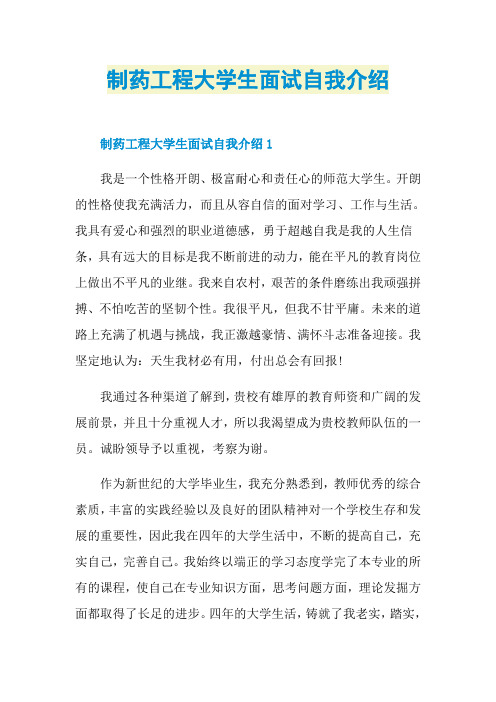 制药工程大学生面试自我介绍

制药工程大学生面试自我介绍 1

我是一个性格开朗、极富耐心和责任心的师范大学生。开朗的性格使我充满活力，而且从容自信的面对学习、工作与生活。我具有爱心和强烈的职业道德感，勇于超越自我是我的人生信条，具有远大的目标是我不断前进的动力，能在平凡的教育岗位上做出不平凡的业继。我来自农村，艰苦的条件磨练出我顽强拼搏、不怕吃苦的坚韧个性。我很平凡，但我不甘平庸。未来的道路上充满了机遇与挑战，我正激越豪情、满怀斗志准备迎接。我坚定地认为：天生我材必有用，付出总会有回报！

我通过各种渠道了解到，贵校有雄厚的教育师资和广阔的发展前景，并且十分重视人才，所以我渴望成为贵校教师队伍的一员。诚盼领导予以重视，考察为谢。

作为新世纪的大学毕业生，我充分熟悉到，教师优秀的综合素质，丰富的实践经验以及良好的团队精神对一个学校生存和发展的重要性，因此我在四年的大学生活中，不断的提高自己，充实自己，完善自己。我始终以端正的学习态度学完了本专业的所有的课程，使自己在专业知识方面，思考问题方面，理论发掘方面都取得了长足的进步。四年的大学生活，铸就了我老实，踏实，